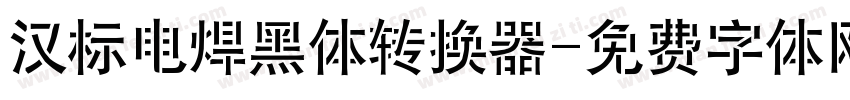 汉标电焊黑体转换器-免费字体网